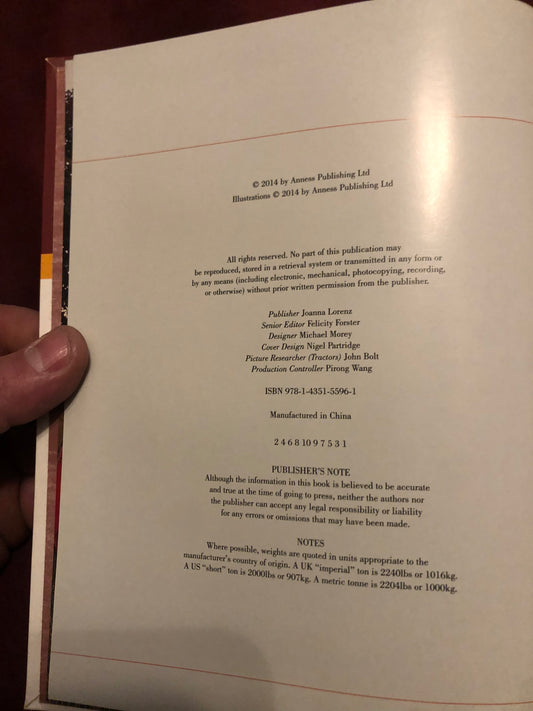 © 2014 by Anness Publishing Ltd
Illustrations © 2014 by Anness Publishing Ltd

All rights reserved. No part of this publication may be reproduced, stored in a retrieval system or transmitted in any form or by any means (including electronic, mechanical, photocopying, recording, or otherwise) without prior written permission from the publisher.

Publisher Joanna Lorenz
Senior Editor Felicity Forster
Designer Michael Morey
Cover Design Nigel Partridge
Picture Researcher (Tractors) John Bolt
Production Controller Pirong Wang

ISBN 978-1-4351-5596-1

Manufactured in China

2 4 6 8 10 9 7 5 3 1

PUBLISHER'S NOTE
Although the information in this book is believed to be accurate and true at the time of going to press, neither the authors nor the publisher can accept any legal responsibility or liability for any errors or omissions that may have been made.

NOTES
Where possible, weights are quoted in units appropriate to the manufacturer's country of origin. A UK "imperial" ton is 2240lbs or 1016kg. A US "short" ton is 2000lbs or 907kg. A metric tonne is 2204lbs or 1000kg.